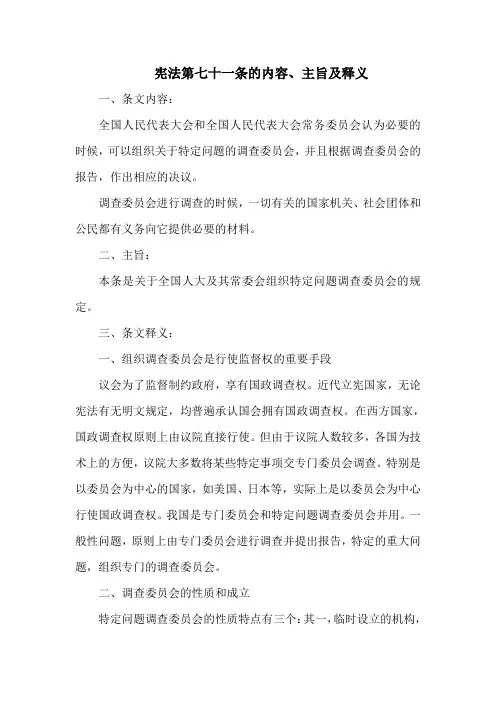 宪法第七十一条的内容、主旨及释义

一、条文内容：

全国人民代表大会和全国人民代表大会常务委员会认为必要的时候，可以组织关于特定问题的调查委员会，并且根据调查委员会的报告，作出相应的决议。

调查委员会进行调查的时候，一切有关的国家机关、社会团体和公民都有义务向它提供必要的材料。

二、主旨：

本条是关于全国人大及其常委会组织特定问题调查委员会的规定。

三、条文释义：

一、组织调查委员会是行使监督权的重要手段

议会为了监督制约政府，享有国政调查权。近代立宪国家，无论宪法有无明文规定，均普遍承认国会拥有国政调查权。在西方国家，国政调查权原则上由议院直接行使。但由于议院人数较多，各国为技术上的方便，议院大多数将某些特定事项交专门委员会调查。特别是以委员会为中心的国家，如美国、日本等，实际上是以委员会为中心行使国政调查权。我国是专门委员会和特定问题调查委员会并用。一般性问题，原则上由专门委员会进行调查并提出报告，特定的重大问题，组织专门的调查委员会。

二、调查委员会的性质和成立

特定问题调查委员会的性质特点有三个：其一，临时设立的机构，